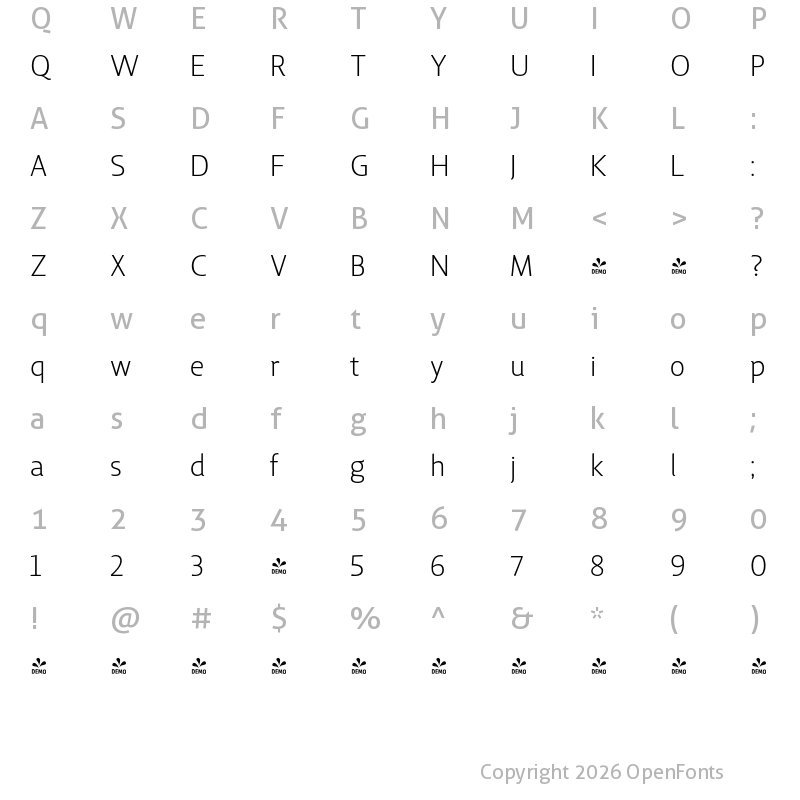 Q W E R T Y U I O P
Q W E R T Y U I O P
A S D F G H J K L :
A S D F G H J K L :
Z X C V B N M < > ?
Z X C V B N M DEMO DEMO ?
q w e r t y u i o p
q w e r t y u i o p
a s d f g h j k l ;
a s d f g h j k l ;
1 2 3 4 5 6 7 8 9 0
1 2 3 DEMO 5 6 7 8 9 0
! @ # $ % ^ & * ( )
DEMO DEMO DEMO DEMO DEMO DEMO DEMO DEMO DEMO DEMO

Copyright 2026 OpenFonts